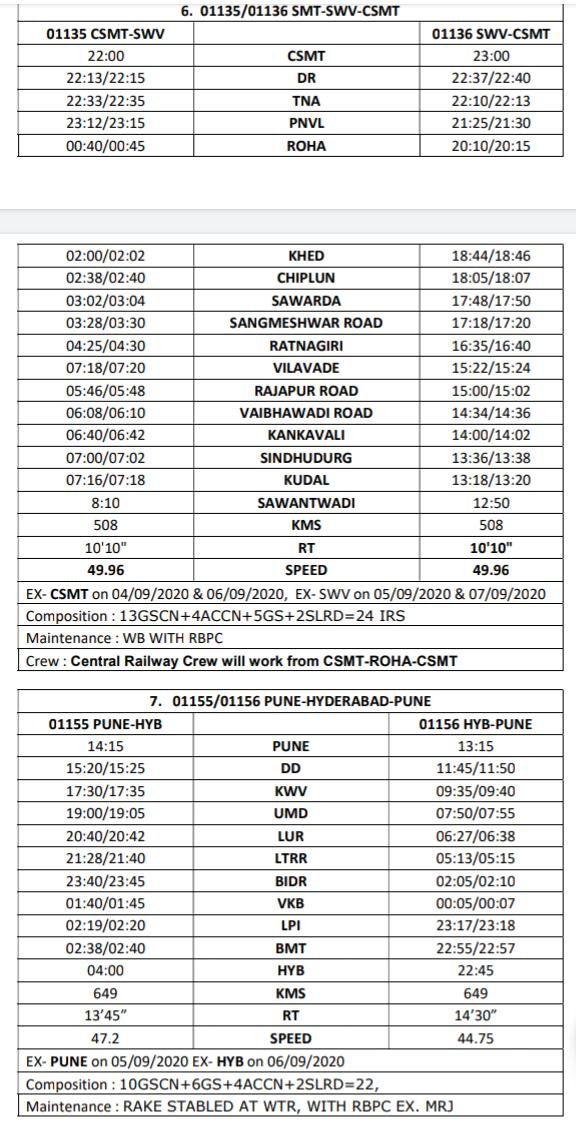 6. 01135/01136 SMT-SWV-CSMT

| 01135 CSMT-SWV | | 01136 SWV-CSMT |
|---|---|---|
| 22:00 | CSMT | 23:00 |
| 22:13/22:15 | DR | 22:37/22:40 |
| 22:33/22:35 | TNA | 22:10/22:13 |
| 23:12/23:15 | PNVL | 21:25/21:30 |
| 00:40/00:45 | ROHA | 20:10/20:15 |

| | | |
|---|---|---|
| 02:00/02:02 | KHED | 18:44/18:46 |
| 02:38/02:40 | CHIPLUN | 18:05/18:07 |
| 03:02/03:04 | SAWARDA | 17:48/17:50 |
| 03:28/03:30 | SANGMESHWAR ROAD | 17:18/17:20 |
| 04:25/04:30 | RATNAGIRI | 16:35/16:40 |
| 07:18/07:20 | VILAVADE | 15:22/15:24 |
| 05:46/05:48 | RAJAPUR ROAD | 15:00/15:02 |
| 06:08/06:10 | VAIBHAWADI ROAD | 14:34/14:36 |
| 06:40/06:42 | KANKAVALI | 14:00/14:02 |
| 07:00/07:02 | SINDHUDURG | 13:36/13:38 |
| 07:16/07:18 | KUDAL | 13:18/13:20 |
| 8:10 | SAWANTWADI | 12:50 |
| 508 | KMS | 508 |
| 10'10" | RT | 10'10" |
| 49.96 | SPEED | 49.96 |

EX- CSMT on 04/09/2020 & 06/09/2020, EX- SWV on 05/09/2020 & 07/09/2020
Composition : 13GSCN+4ACCN+5GS+2SLRD=24 IRS
Maintenance : WB WITH RBPC
Crew : Central Railway Crew will work from CSMT-ROHA-CSMT

7. 01155/01156 PUNE-HYDERABAD-PUNE

| 01155 PUNE-HYB | | 01156 HYB-PUNE |
|---|---|---|
| 14:15 | PUNE | 13:15 |
| 15:20/15:25 | DD | 11:45/11:50 |
| 17:30/17:35 | KWV | 09:35/09:40 |
| 19:00/19:05 | UMD | 07:50/07:55 |
| 20:40/20:42 | LUR | 06:27/06:38 |
| 21:28/21:40 | LTRR | 05:13/05:15 |
| 23:40/23:45 | BIDR | 02:05/02:10 |
| 01:40/01:45 | VKB | 00:05/00:07 |
| 02:19/02:20 | LPI | 23:17/23:18 |
| 02:38/02:40 | BMT | 22:55/22:57 |
| 04:00 | HYB | 22:45 |
| 649 | KMS | 649 |
| 13'45" | RT | 14'30" |
| 47.2 | SPEED | 44.75 |

EX- PUNE on 05/09/2020 EX- HYB on 06/09/2020
Composition : 10GSCN+6GS+4ACCN+2SLRD=22,
Maintenance : RAKE STABLED AT WTR, WITH RBPC EX. MRJ